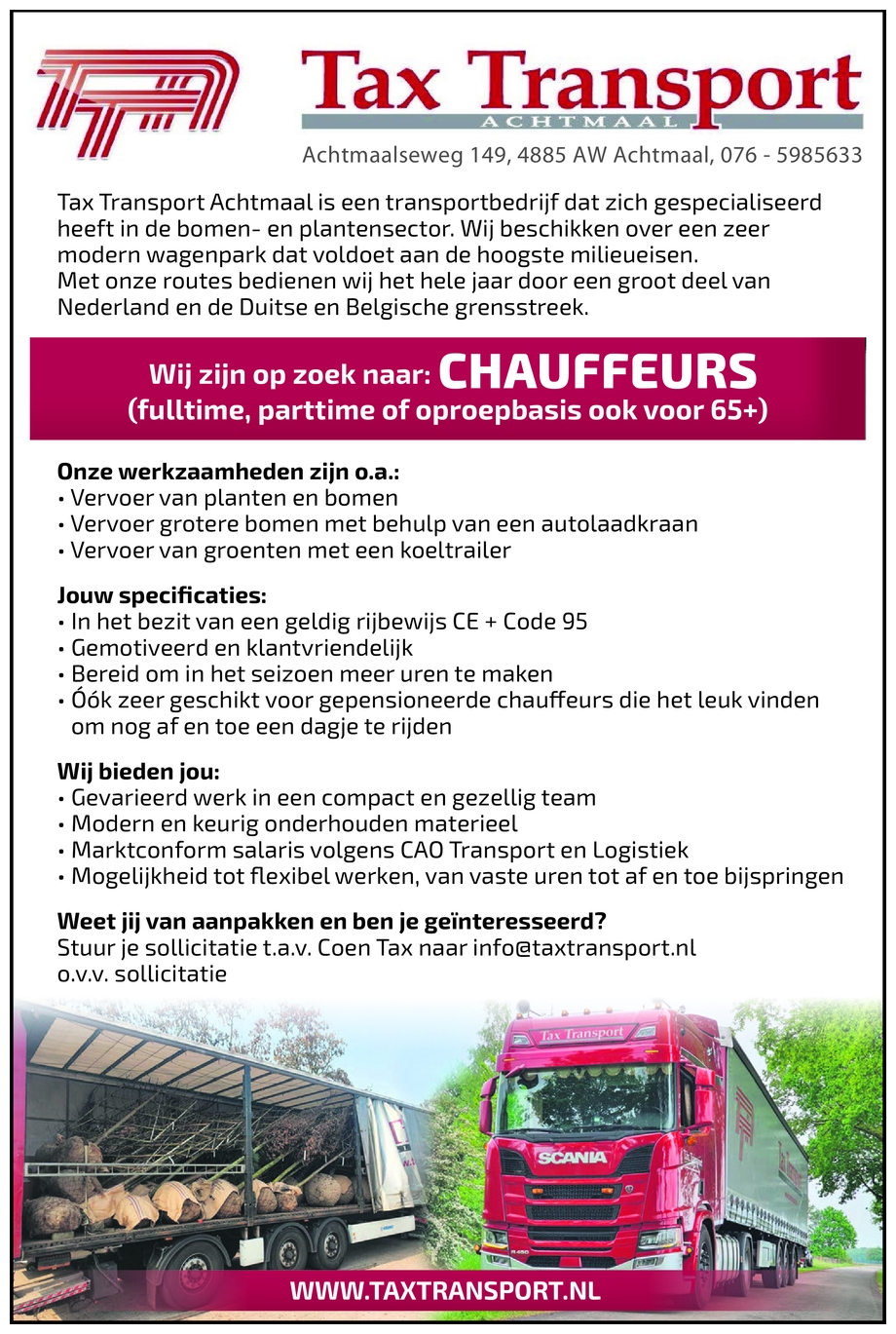 Tax Transport
ACHTMAAL

Achtmaalseweg 149, 4885 AW Achtmaal, 076 - 5985633

Tax Transport Achtmaal is een transportbedrijf dat zich gespecialiseerd heeft in de bomen- en plantensector. Wij beschikken over een zeer modern wagenpark dat voldoet aan de hoogste milieueisen.
Met onze routes bedienen wij het hele jaar door een groot deel van Nederland en de Duitse en Belgische grensstreek.

Wij zijn op zoek naar: CHAUFFEURS
(fulltime, parttime of oproepbasis ook voor 65+)

Onze werkzaamheden zijn o.a.:
• Vervoer van planten en bomen
• Vervoer grotere bomen met behulp van een autolaadkraan
• Vervoer van groenten met een koeltrailer

Jouw specificaties:
• In het bezit van een geldig rijbewijs CE + Code 95
• Gemotiveerd en klantvriendelijk
• Bereid om in het seizoen meer uren te maken
• Óók zeer geschikt voor gepensioneerde chauffeurs die het leuk vinden om nog af en toe een dagje te rijden

Wij bieden jou:
• Gevarieerd werk in een compact en gezellig team
• Modern en keurig onderhouden materieel
• Marktconform salaris volgens CAO Transport en Logistiek
• Mogelijkheid tot flexibel werken, van vaste uren tot af en toe bijspringen

Weet jij van aanpakken en ben je geïnteresseerd?
Stuur je sollicitatie t.a.v. Coen Tax naar info@taxtransport.nl
o.v.v. sollicitatie

Tax Transport
SCANIA

WWW.TAXTRANSPORT.NL